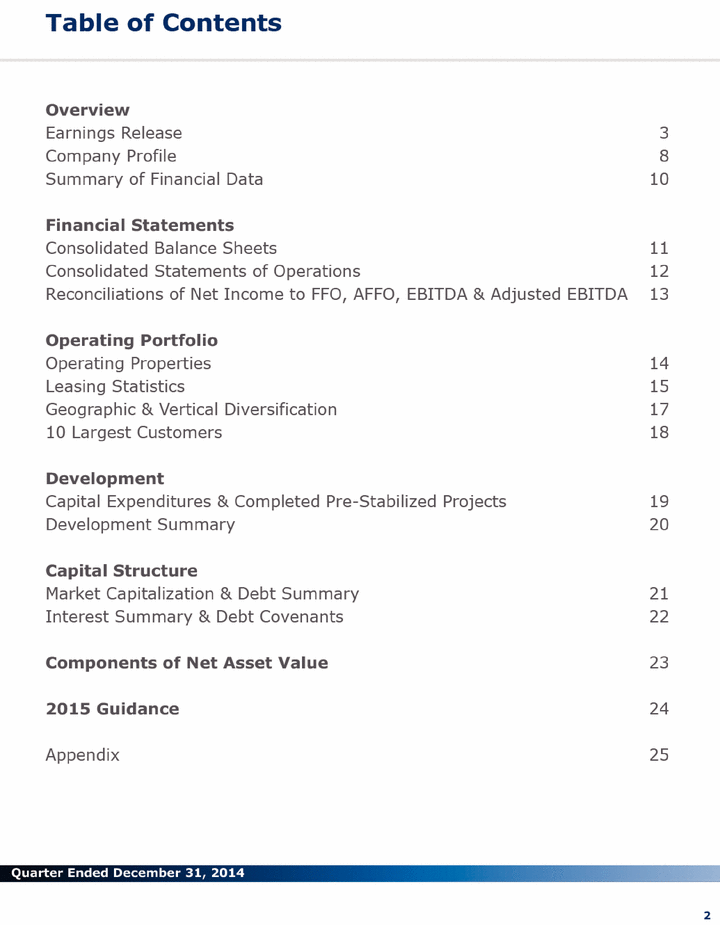 Table of Contents

Overview
Earnings Release 3
Company Profile 8
Summary of Financial Data 10

Financial Statements
Consolidated Balance Sheets 11
Consolidated Statements of Operations 12
Reconciliations of Net Income to FFO, AFFO, EBITDA & Adjusted EBITDA 13

Operating Portfolio
Operating Properties 14
Leasing Statistics 15
Geographic & Vertical Diversification 17
10 Largest Customers 18

Development
Capital Expenditures & Completed Pre-Stabilized Projects 19
Development Summary 20

Capital Structure
Market Capitalization & Debt Summary 21
Interest Summary & Debt Covenants 22

Components of Net Asset Value 23

2015 Guidance 24

Appendix 25

Quarter Ended December 31, 2014

2